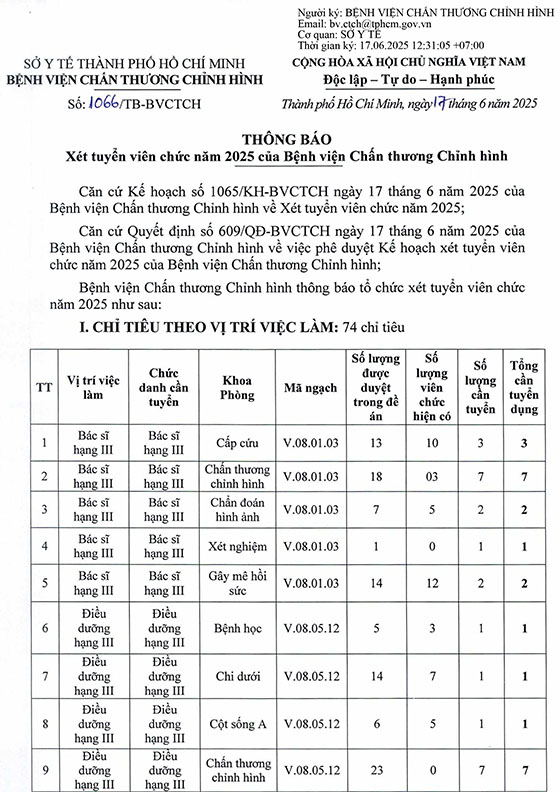 Người ký: BỆNH VIỆN CHẤN THƯƠNG CHỈNH HÌNH
Email: bv.ctch@tphcm.gov.vn
Cơ quan: SỞ Y TẾ
Thời gian ký: 17.06.2025 12:31:05 +07:00

SỞ Y TẾ THÀNH PHỐ HỒ CHÍ MINH
BỆNH VIỆN CHẤN THƯƠNG CHỈNH HÌNH

Số: 1066/TB-BVCTCH

CỘNG HÒA XÃ HỘI CHỦ NGHĨA VIỆT NAM
Độc lập – Tự do – Hạnh phúc

Thành phố Hồ Chí Minh, ngày 17 tháng 6 năm 2025

THÔNG BÁO
Xét tuyển viên chức năm 2025 của Bệnh viện Chấn thương Chỉnh hình

Căn cứ Kế hoạch số 1065/KH-BVCTCH ngày 17 tháng 6 năm 2025 của Bệnh viện Chấn thương Chỉnh hình về Xét tuyển viên chức năm 2025;

Căn cứ Quyết định số 609/QĐ-BVCTCH ngày 17 tháng 6 năm 2025 của Bệnh viện Chấn thương Chỉnh hình về việc phê duyệt Kế hoạch xét tuyển viên chức năm 2025 của Bệnh viện Chấn thương Chỉnh hình;

Bệnh viện Chấn thương Chỉnh hình thông báo tổ chức xét tuyển viên chức năm 2025 như sau:

I. CHỈ TIÊU THEO VỊ TRÍ VIỆC LÀM: 74 chỉ tiêu

| TT | Vị trí việc làm | Chức danh cần tuyển | Khoa Phòng | Mã ngạch | Số lượng được duyệt trong đề án | Số lượng viên chức hiện có | Số lượng cần tuyển | Tổng cần tuyển dụng |
|---|---|---|---|---|---|---|---|---|
| 1 | Bác sĩ hạng III | Bác sĩ hạng III | Cấp cứu | V.08.01.03 | 13 | 10 | 3 | 3 |
| 2 | Bác sĩ hạng III | Bác sĩ hạng III | Chấn thương chỉnh hình | V.08.01.03 | 18 | 03 | 7 | 7 |
| 3 | Bác sĩ hạng III | Bác sĩ hạng III | Chẩn đoán hình ảnh | V.08.01.03 | 7 | 5 | 2 | 2 |
| 4 | Bác sĩ hạng III | Bác sĩ hạng III | Xét nghiệm | V.08.01.03 | 1 | 0 | 1 | 1 |
| 5 | Bác sĩ hạng III | Bác sĩ hạng III | Gây mê hồi sức | V.08.01.03 | 14 | 12 | 2 | 2 |
| 6 | Điều dưỡng hạng III | Điều dưỡng hạng III | Bệnh học | V.08.05.12 | 5 | 3 | 1 | 1 |
| 7 | Điều dưỡng hạng III | Điều dưỡng hạng III | Chi dưới | V.08.05.12 | 14 | 7 | 1 | 1 |
| 8 | Điều dưỡng hạng III | Điều dưỡng hạng III | Cột sống A | V.08.05.12 | 6 | 5 | 1 | 1 |
| 9 | Điều dưỡng hạng III | Điều dưỡng hạng III | Chấn thương chỉnh hình | V.08.05.12 | 23 | 0 | 7 | 7 |